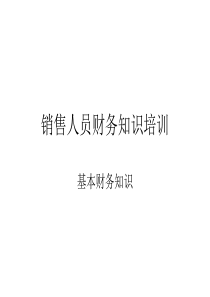 销售人员财务知识培训

基本财务知识